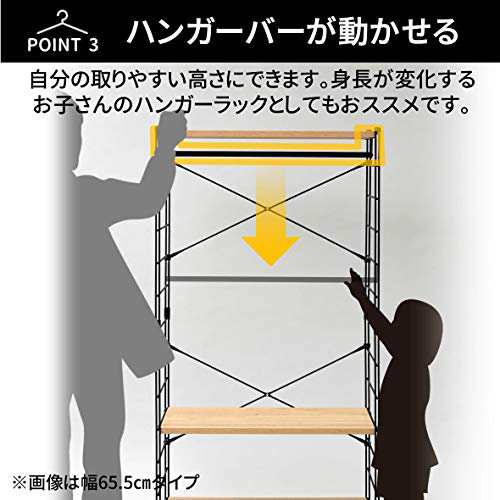 POINT 3 ハンガーバーが動かせる

自分の取りやすい高さにできます。身長が変化するお子さんのハンガーラックとしてもおススメです。

※画像は幅65.5cmタイプ